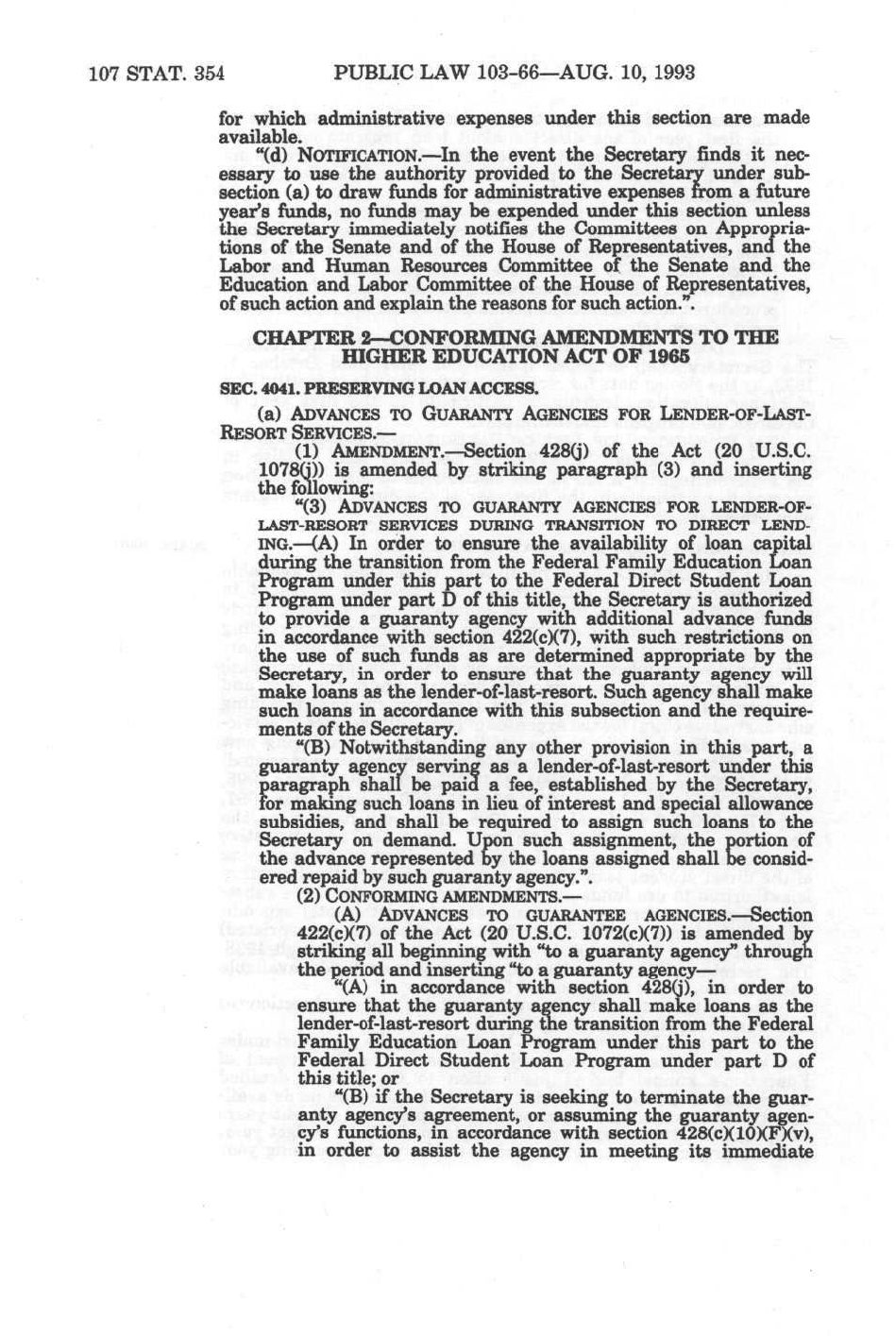 107 STAT. 354 PUBLIC LAW 103-66—AUG. 10, 1993

for which administrative expenses under this section are made available.

"(d) NOTIFICATION.—In the event the Secretary finds it necessary to use the authority provided to the Secretary under subsection (a) to draw funds for administrative expenses from a future year's funds, no funds may be expended under this section unless the Secretary immediately notifies the Committees on Appropriations of the Senate and of the House of Representatives, and the Labor and Human Resources Committee of the Senate and the Education and Labor Committee of the House of Representatives, of such action and explain the reasons for such action.".

CHAPTER 2—CONFORMING AMENDMENTS TO THE HIGHER EDUCATION ACT OF 1965

SEC. 4041. PRESERVING LOAN ACCESS.

(a) ADVANCES TO GUARANTY AGENCIES FOR LENDER-OF-LAST-RESORT SERVICES.—

(1) AMENDMENT.—Section 428(j) of the Act (20 U.S.C. 1078(j)) is amended by striking paragraph (3) and inserting the following:

"(3) ADVANCES TO GUARANTY AGENCIES FOR LENDER-OF-LAST-RESORT SERVICES DURING TRANSITION TO DIRECT LENDING.—(A) In order to ensure the availability of loan capital during the transition from the Federal Family Education Loan Program under this part to the Federal Direct Student Loan Program under part D of this title, the Secretary is authorized to provide a guaranty agency with additional advance funds in accordance with section 422(c)(7), with such restrictions on the use of such funds as are determined appropriate by the Secretary, in order to ensure that the guaranty agency will make loans as the lender-of-last-resort. Such agency shall make such loans in accordance with this subsection and the requirements of the Secretary.

"(B) Notwithstanding any other provision in this part, a guaranty agency serving as a lender-of-last-resort under this paragraph shall be paid a fee, established by the Secretary, for making such loans in lieu of interest and special allowance subsidies, and shall be required to assign such loans to the Secretary on demand. Upon such assignment, the portion of the advance represented by the loans assigned shall be considered repaid by such guaranty agency.".

(2) CONFORMING AMENDMENTS.—

(A) ADVANCES TO GUARANTEE AGENCIES.—Section 422(c)(7) of the Act (20 U.S.C. 1072(c)(7)) is amended by striking all beginning with "to a guaranty agency" through the period and inserting "to a guaranty agency—

"(A) in accordance with section 428(j), in order to ensure that the guaranty agency shall make loans as the lender-of-last-resort during the transition from the Federal Family Education Loan Program under this part to the Federal Direct Student Loan Program under part D of this title; or

"(B) if the Secretary is seeking to terminate the guaranty agency's agreement, or assuming the guaranty agency's functions, in accordance with section 428(c)(10)(F)(v), in order to assist the agency in meeting its immediate